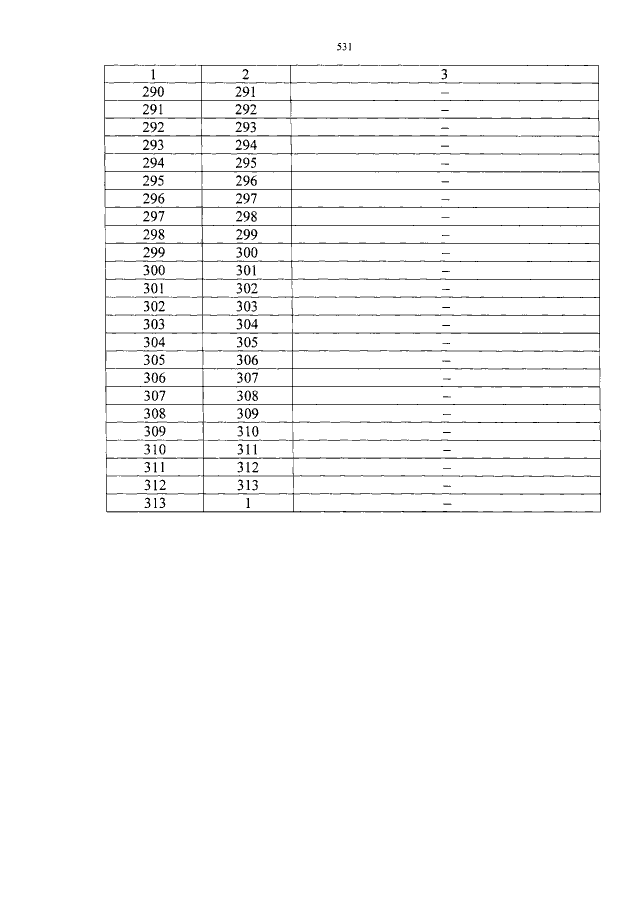 531

| 1 | 2 | 3 |
|---|---|---|
| 290 | 291 | – |
| 291 | 292 | – |
| 292 | 293 | – |
| 293 | 294 | – |
| 294 | 295 | – |
| 295 | 296 | – |
| 296 | 297 | – |
| 297 | 298 | – |
| 298 | 299 | – |
| 299 | 300 | – |
| 300 | 301 | – |
| 301 | 302 | – |
| 302 | 303 | – |
| 303 | 304 | – |
| 304 | 305 | – |
| 305 | 306 | – |
| 306 | 307 | – |
| 307 | 308 | – |
| 308 | 309 | – |
| 309 | 310 | – |
| 310 | 311 | – |
| 311 | 312 | – |
| 312 | 313 | – |
| 313 | 1 | – |